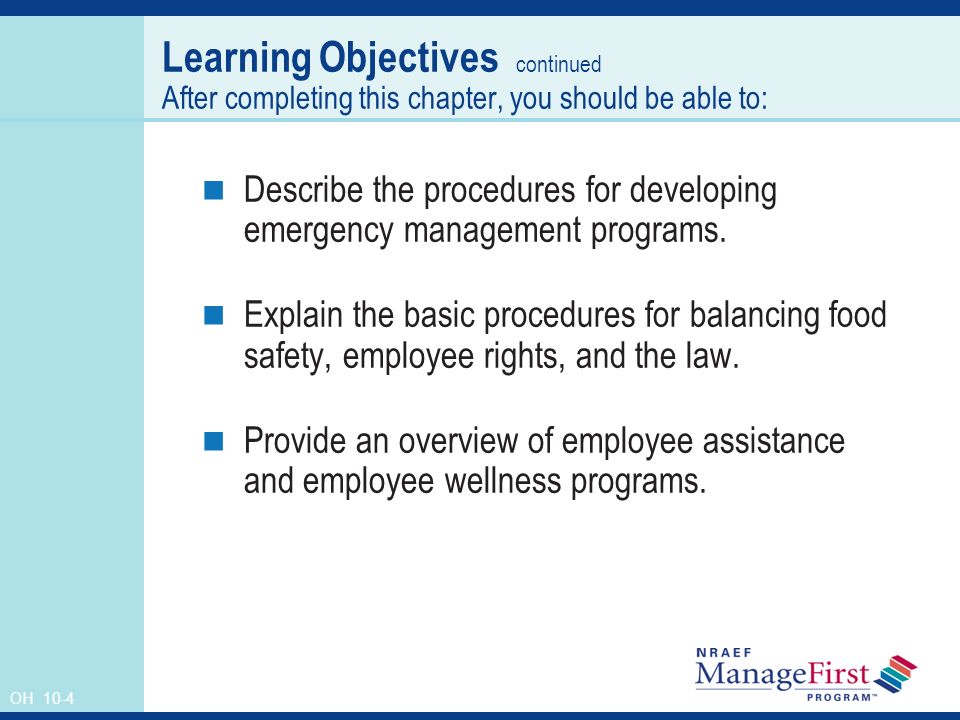 Learning Objectives continued
After completing this chapter, you should be able to:

Describe the procedures for developing emergency management programs.

Explain the basic procedures for balancing food safety, employee rights, and the law.

Provide an overview of employee assistance and employee wellness programs.

OH 10-4

NRAEF
ManageFirst
PROGRAM™